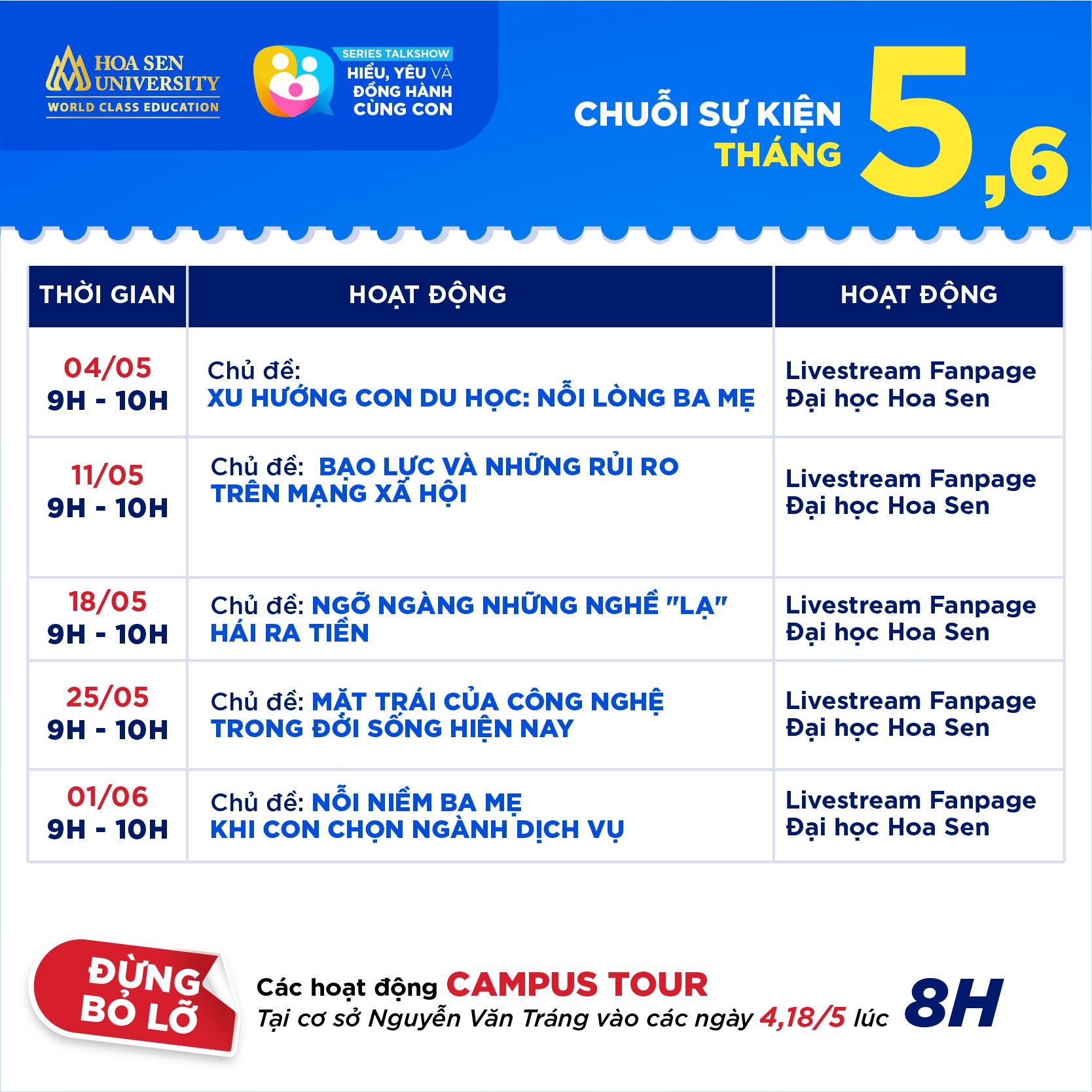 HOA SEN UNIVERSITY
WORLD CLASS EDUCATION

SERIES TALKSHOW
HIỂU, YÊU VÀ ĐỒNG HÀNH CÙNG CON

CHUỖI SỰ KIỆN THÁNG 5,6

| THỜI GIAN | HOẠT ĐỘNG | HOẠT ĐỘNG |
|---|---|---|
| 04/05 9H - 10H | Chủ đề: XU HƯỚNG CON DU HỌC: NỖI LÒNG BA MẸ | Livestream Fanpage Đại học Hoa Sen |
| 11/05 9H - 10H | Chủ đề: BẠO LỰC VÀ NHỮNG RỦI RO TRÊN MẠNG XÃ HỘI | Livestream Fanpage Đại học Hoa Sen |
| 18/05 9H - 10H | Chủ đề: NGỠ NGÀNG NHỮNG NGHỀ "LẠ" HÁI RA TIỀN | Livestream Fanpage Đại học Hoa Sen |
| 25/05 9H - 10H | Chủ đề: MẶT TRÁI CỦA CÔNG NGHỆ TRONG ĐỜI SỐNG HIỆN NAY | Livestream Fanpage Đại học Hoa Sen |
| 01/06 9H - 10H | Chủ đề: NỖI NIỀM BA MẸ KHI CON CHỌN NGÀNH DỊCH VỤ | Livestream Fanpage Đại học Hoa Sen |

ĐỪNG BỎ LỠ

Các hoạt động CAMPUS TOUR
Tại cơ sở Nguyễn Văn Tráng vào các ngày 4,18/5 lúc 8H